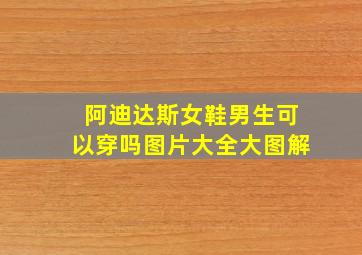 阿迪达斯女鞋男生可以穿吗图片大全大图解